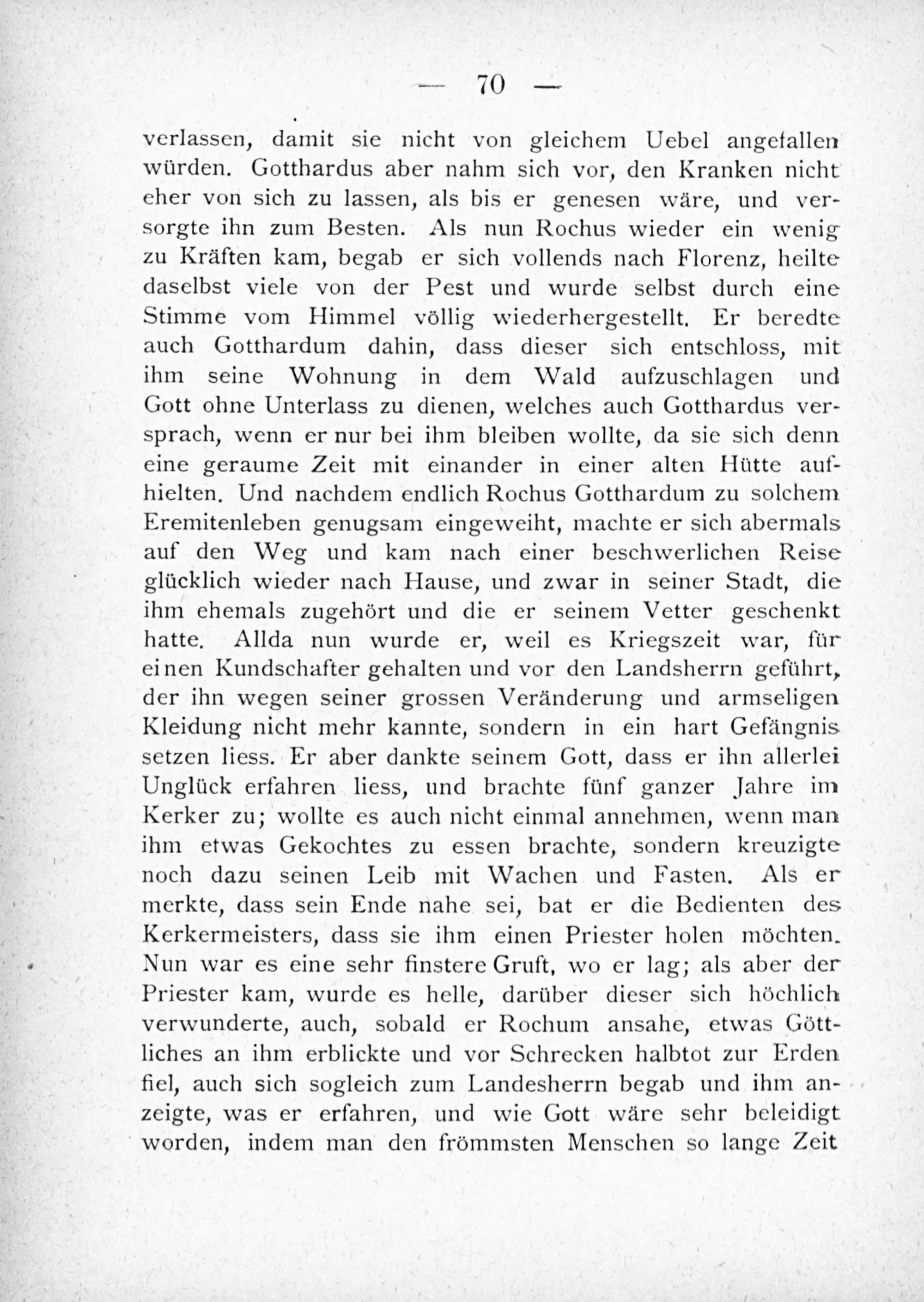 — 70 —

verlassen, damit sie nicht von gleichem Uebel angefallen würden. Gotthardus aber nahm sich vor, den Kranken nicht eher von sich zu lassen, als bis er genesen wäre, und versorgte ihn zum Besten. Als nun Rochus wieder ein wenig zu Kräften kam, begab er sich vollends nach Florenz, heilte daselbst viele von der Pest und wurde selbst durch eine Stimme vom Himmel völlig wiederhergestellt. Er beredte auch Gotthardum dahin, dass dieser sich entschloss, mit ihm seine Wohnung in dem Wald aufzuschlagen und Gott ohne Unterlass zu dienen, welches auch Gotthardus versprach, wenn er nur bei ihm bleiben wollte, da sie sich denn eine geraume Zeit mit einander in einer alten Hütte aufhielten. Und nachdem endlich Rochus Gotthardum zu solchem Eremitenleben genugsam eingeweiht, machte er sich abermals auf den Weg und kam nach einer beschwerlichen Reise glücklich wieder nach Hause, und zwar in seiner Stadt, die ihm ehemals zugehört und die er seinem Vetter geschenkt hatte. Allda nun wurde er, weil es Kriegszeit war, für einen Kundschafter gehalten und vor den Landsherrn geführt, der ihn wegen seiner grossen Veränderung und armseligen Kleidung nicht mehr kannte, sondern in ein hart Gefängnis setzen liess. Er aber dankte seinem Gott, dass er ihn allerlei Unglück erfahren liess, und brachte fünf ganzer Jahre im Kerker zu; wollte es auch nicht einmal annehmen, wenn man ihm etwas Gekochtes zu essen brachte, sondern kreuzigte noch dazu seinen Leib mit Wachen und Fasten. Als er merkte, dass sein Ende nahe sei, bat er die Bedienten des Kerkermeisters, dass sie ihm einen Priester holen möchten. Nun war es eine sehr finstere Gruft, wo er lag; als aber der Priester kam, wurde es helle, darüber dieser sich höchlich verwunderte, auch, sobald er Rochum ansahe, etwas Göttliches an ihm erblickte und vor Schrecken halbtot zur Erden fiel, auch sich sogleich zum Landesherrn begab und ihm anzeigte, was er erfahren, und wie Gott wäre sehr beleidigt worden, indem man den frömmsten Menschen so lange Zeit